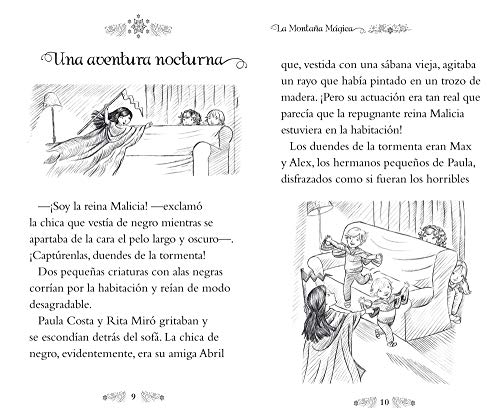 Una aventura nocturna

—¡Soy la reina Malicia! —exclamó la chica que vestía de negro mientras se apartaba de la cara el pelo largo y oscuro—. ¡Captúrenlas, duendes de la tormenta!

Dos pequeñas criaturas con alas negras corrían por la habitación y reían de modo desagradable.

Paula Costa y Rita Miró gritaban y se escondían detrás del sofá. La chica de negro, evidentemente, era su amiga Abril

9

La Montaña Mágica

que, vestida con una sábana vieja, agitaba un rayo que había pintado en un trozo de madera. ¡Pero su actuación era tan real que parecía que la repugnante reina Malicia estuviera en la habitación!

Los duendes de la tormenta eran Max y Alex, los hermanos pequeños de Paula, disfrazados como si fueran los horribles

10